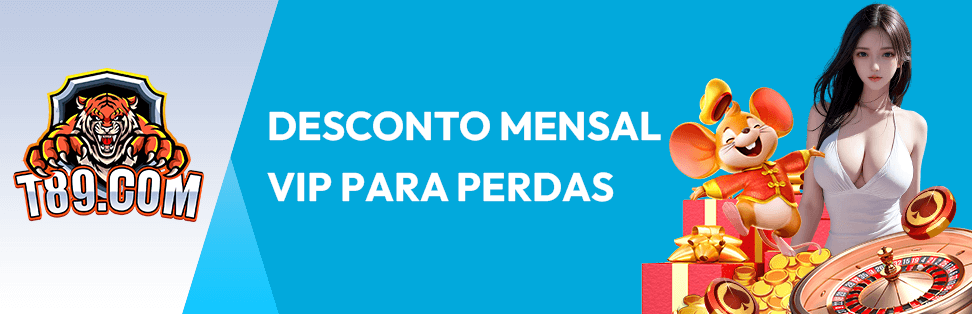 T89.COM

DESCONTO MENSAL
VIP PARA PERDAS